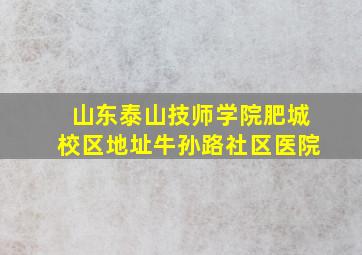 山东泰山技师学院肥城校区地址牛孙路社区医院